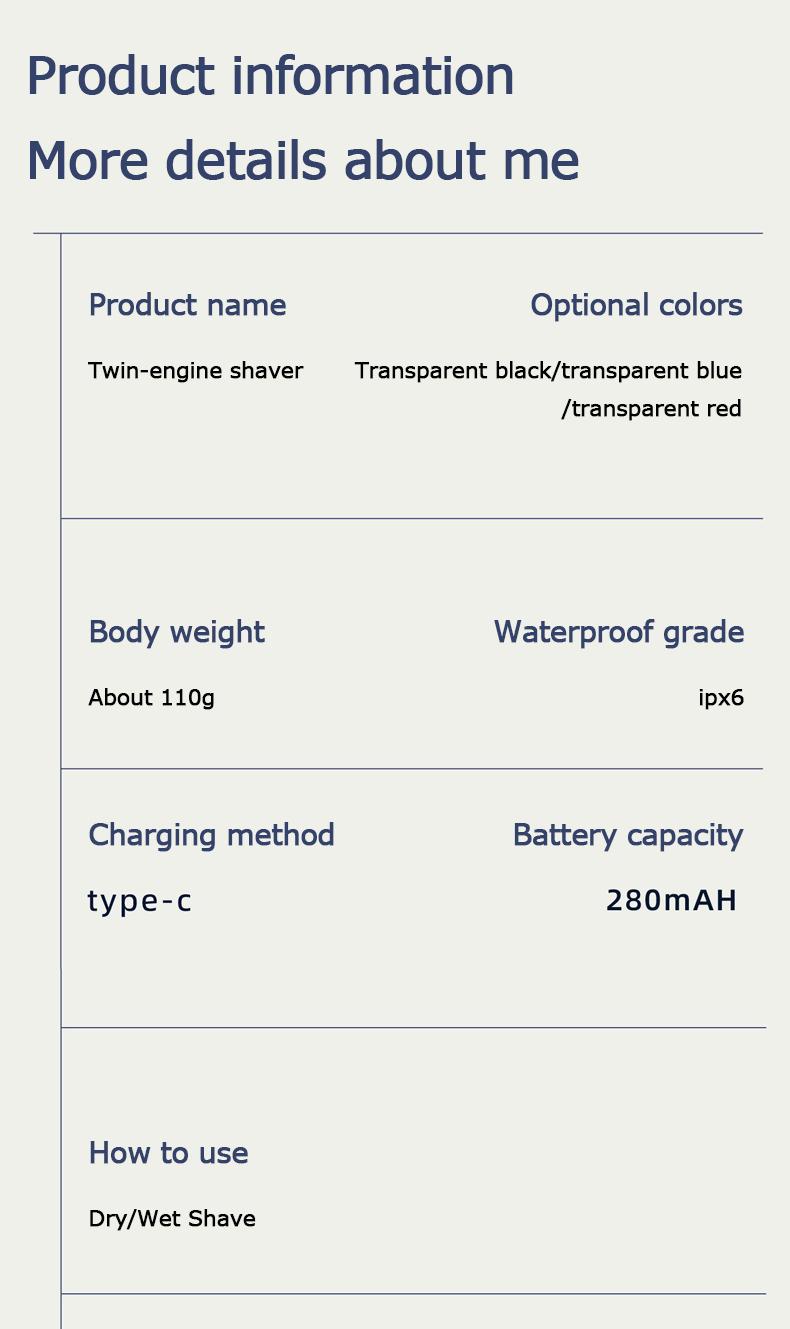 Product information
More details about me

Product name
Twin-engine shaver

Optional colors
Transparent black/transparent blue /transparent red

Body weight
About 110g

Waterproof grade
ipx6

Charging method
type-c

Battery capacity
280mAH

How to use
Dry/Wet Shave